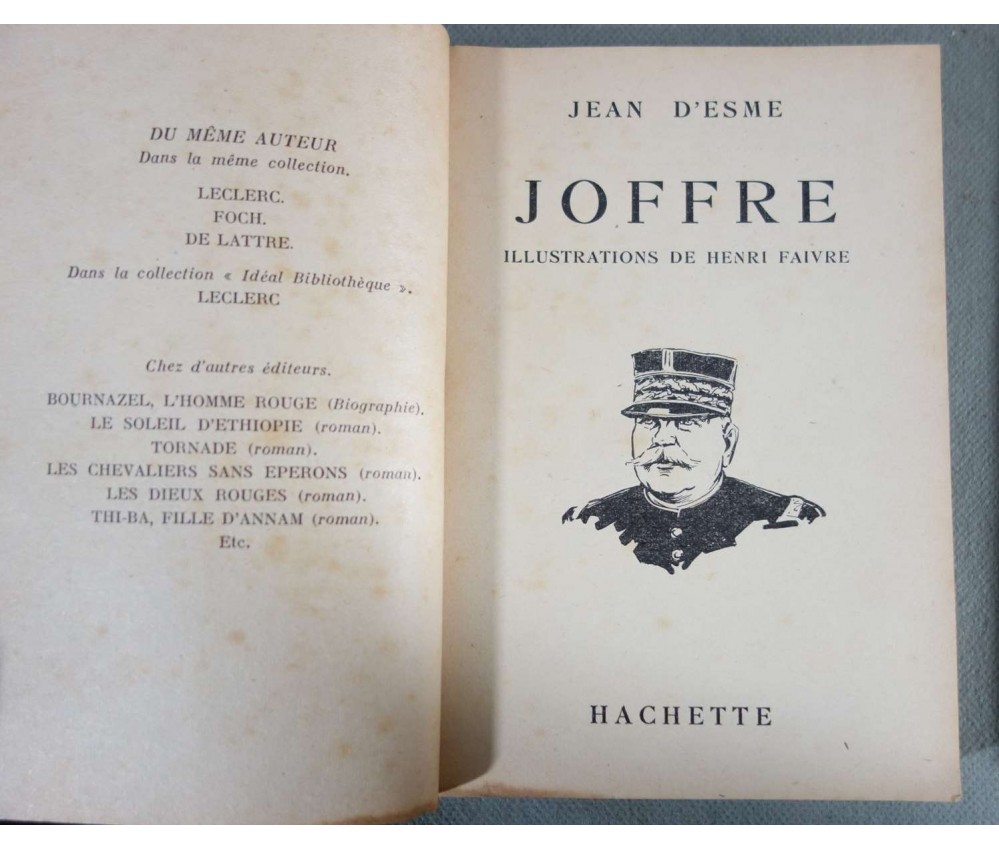 DU MÊME AUTEUR
Dans la même collection.

LECLERC.
FOCH.
DE LATTRE.

Dans la collection « Idéal Bibliothèque ».
LECLERC

Chez d'autres éditeurs.

BOURNAZEL, L'HOMME ROUGE (Biographie).
LE SOLEIL D'ETHIOPIE (roman).
TORNADE (roman).
LES CHEVALIERS SANS EPERONS (roman).
LES DIEUX ROUGES (roman).
THI-BA, FILLE D'ANNAM (roman).
Etc.

JEAN D'ESME

JOFFRE

ILLUSTRATIONS DE HENRI FAIVRE

HACHETTE